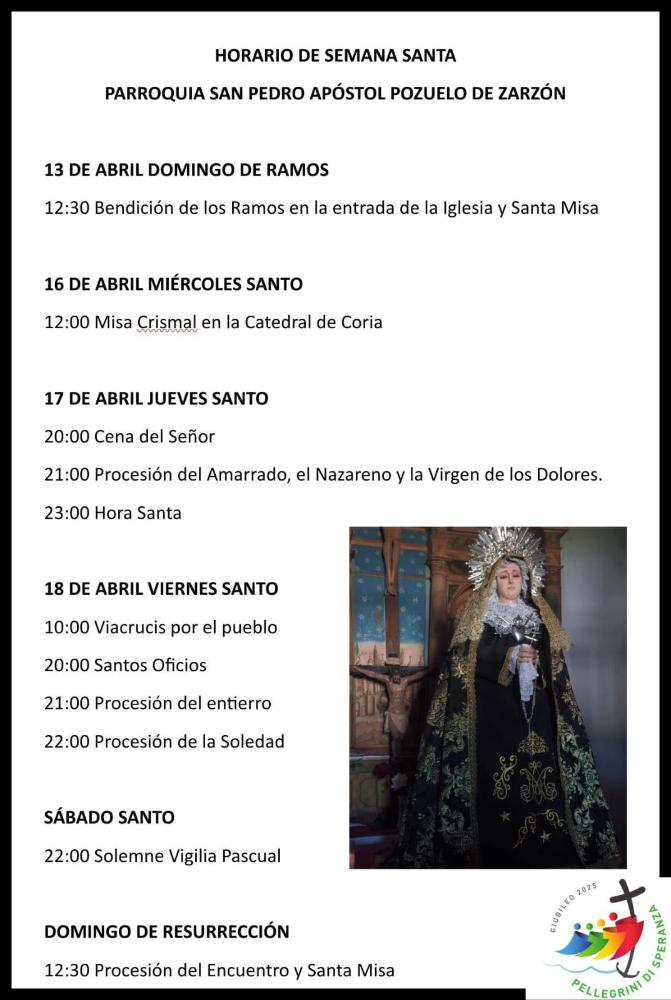 HORARIO DE SEMANA SANTA

PARROQUIA SAN PEDRO APÓSTOL POZUELO DE ZARZÓN

13 DE ABRIL DOMINGO DE RAMOS

12:30 Bendición de los Ramos en la entrada de la Iglesia y Santa Misa

16 DE ABRIL MIÉRCOLES SANTO

12:00 Misa Crismal en la Catedral de Coria

17 DE ABRIL JUEVES SANTO

20:00 Cena del Señor

21:00 Procesión del Amarrado, el Nazareno y la Virgen de los Dolores.

23:00 Hora Santa

18 DE ABRIL VIERNES SANTO

10:00 Viacrucis por el pueblo

20:00 Santos Oficios

21:00 Procesión del entierro

22:00 Procesión de la Soledad

SÁBADO SANTO

22:00 Solemne Vigilia Pascual

DOMINGO DE RESURRECCIÓN

12:30 Procesión del Encuentro y Santa Misa

GIUBILEO 2025
PELLEGRINI DI SPERANZA